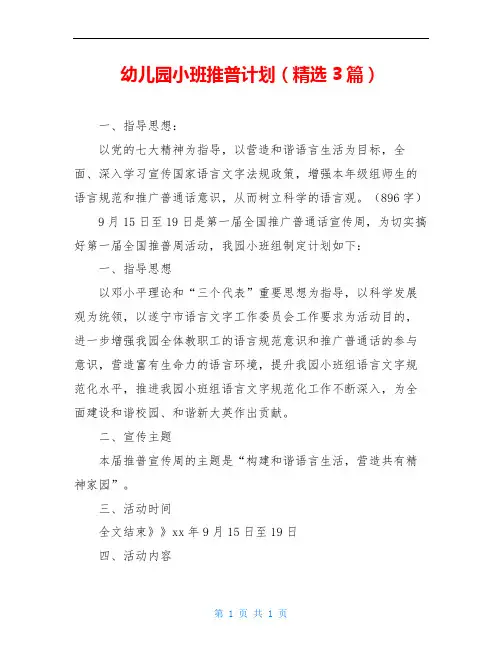 幼儿园小班推普计划（精选 3 篇）

一、指导思想：

以党的七大精神为指导，以营造和谐语言生活为目标，全面、深入学习宣传国家语言文字法规政策，增强本年级组师生的语言规范和推广普通话意识，从而树立科学的语言观。（896 字）

9 月 15 日至 19 日是第一届全国推广普通话宣传周，为切实搞好第一届全国推普周活动，我园小班组制定计划如下：

一、指导思想

以邓小平理论和“三个代表”重要思想为指导，以科学发展观为统领，以遂宁市语言文字工作委员会工作要求为活动目的，进一步增强我园全体教职工的语言规范意识和推广普通话的参与意识，营造富有生命力的语言环境，提升我园小班组语言文字规范化水平，推进我园小班组语言文字规范化工作不断深入，为全面建设和谐校园、和谐新大英作出贡献。

二、宣传主题

本届推普宣传周的主题是“构建和谐语言生活，营造共有精神家园”。

三、活动时间

全文结束》》xx 年 9 月 15 日至 19 日

四、活动内容

第 1 页 共 1 页